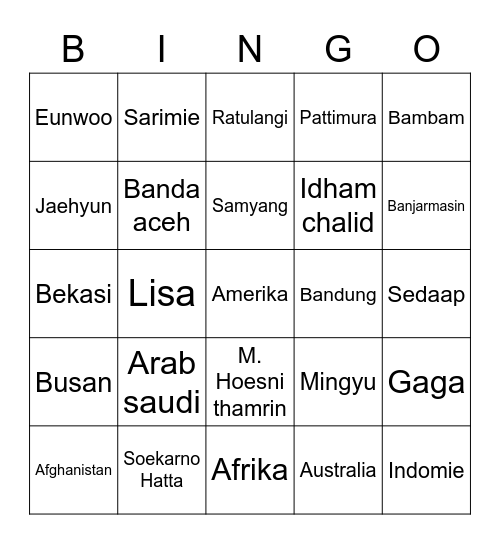 | B | I | N | G | O |
|---|---|---|---|---|
| Eunwoo | Sarimie | Ratulangi | Pattimura | Bambam |
| Jaehyun | Banda aceh | Samyang | Idham chalid | Banjarmasin |
| Bekasi | Lisa | Amerika | Bandung | Sedaap |
| Busan | Arab saudi | M. Hoesni thamrin | Mingyu | Gaga |
| Afghanistan | Soekarno Hatta | Afrika | Australia | Indomie |